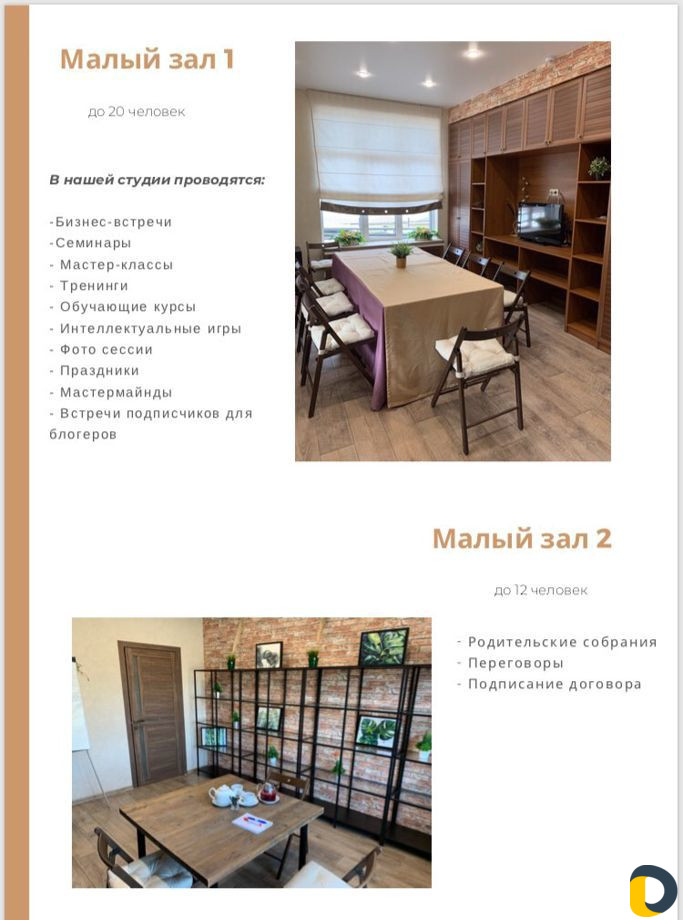 Малый зал 1

до 20 человек

В нашей студии проводятся:

-Бизнес-встречи
-Семинары
- Мастер-классы
- Тренинги
- Обучающие курсы
- Интеллектуальные игры
- Фото сессии
- Праздники
- Мастермайнды
- Встречи подписчиков для блогеров

Малый зал 2

до 12 человек

- Родительские собрания
- Переговоры
- Подписание договора